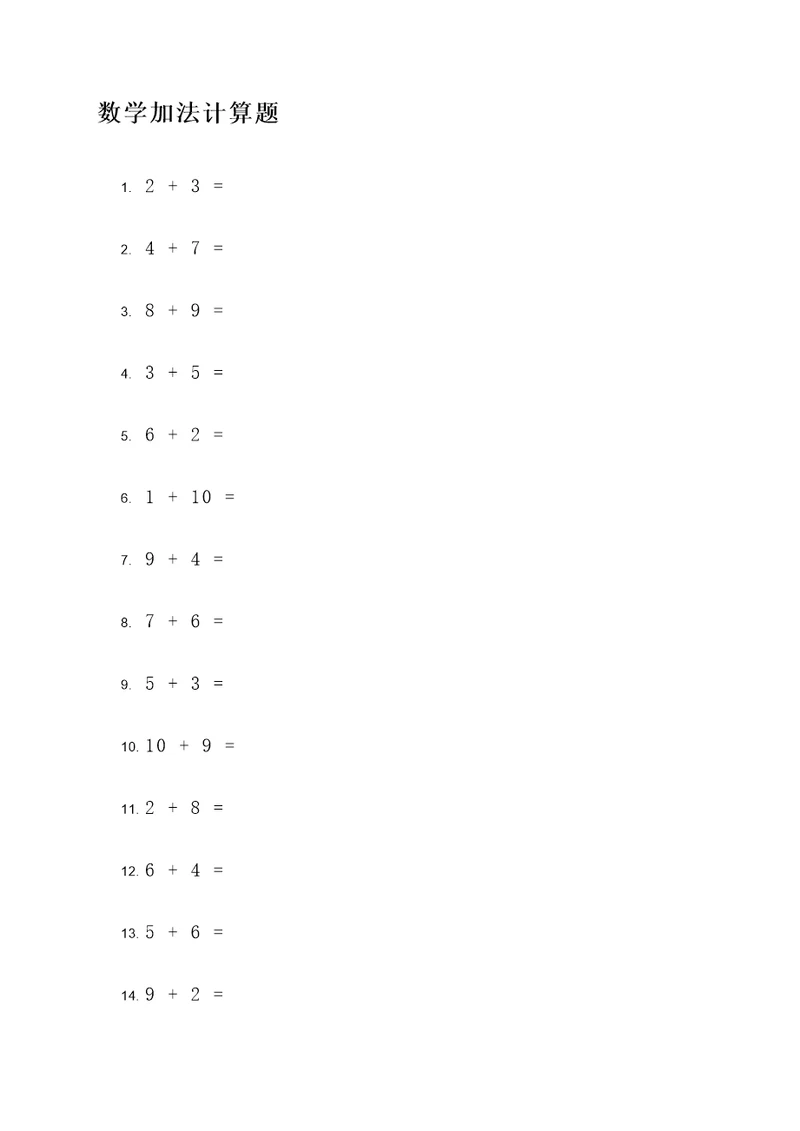 数学加法计算题

1. $2 + 3 =$

2. $4 + 7 =$

3. $8 + 9 =$

4. $3 + 5 =$

5. $6 + 2 =$

6. $1 + 10 =$

7. $9 + 4 =$

8. $7 + 6 =$

9. $5 + 3 =$

10. $10 + 9 =$

11. $2 + 8 =$

12. $6 + 4 =$

13. $5 + 6 =$

14. $9 + 2 =$